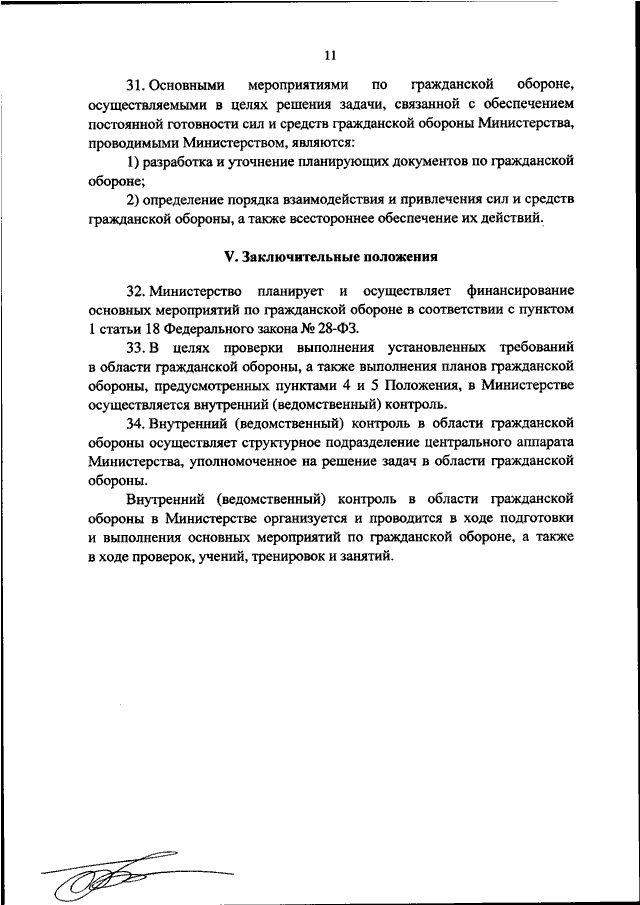 11

31. Основными мероприятиями по гражданской обороне, осуществляемыми в целях решения задачи, связанной с обеспечением постоянной готовности сил и средств гражданской обороны Министерства, проводимыми Министерством, являются:

1) разработка и уточнение планирующих документов по гражданской обороне;

2) определение порядка взаимодействия и привлечения сил и средств гражданской обороны, а также всестороннее обеспечение их действий.

V. Заключительные положения

32. Министерство планирует и осуществляет финансирование основных мероприятий по гражданской обороне в соответствии с пунктом 1 статьи 18 Федерального закона № 28-ФЗ.

33. В целях проверки выполнения установленных требований в области гражданской обороны, а также выполнения планов гражданской обороны, предусмотренных пунктами 4 и 5 Положения, в Министерстве осуществляется внутренний (ведомственный) контроль.

34. Внутренний (ведомственный) контроль в области гражданской обороны осуществляет структурное подразделение центрального аппарата Министерства, уполномоченное на решение задач в области гражданской обороны.

Внутренний (ведомственный) контроль в области гражданской обороны в Министерстве организуется и проводится в ходе подготовки и выполнения основных мероприятий по гражданской обороне, а также в ходе проверок, учений, тренировок и занятий.